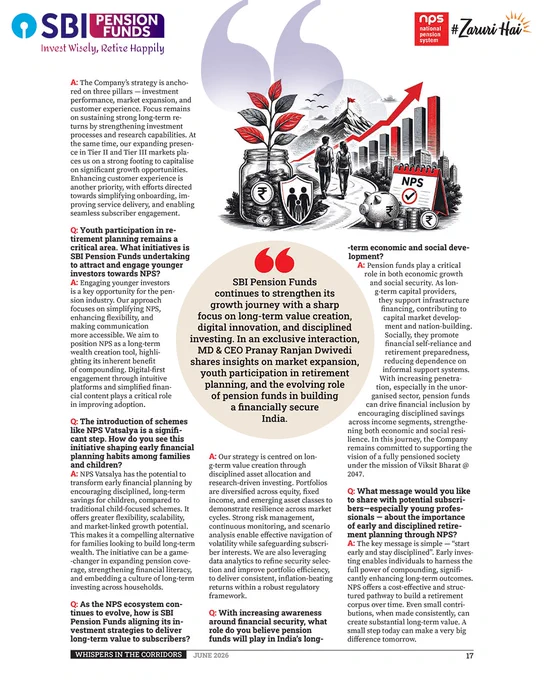 SBI PENSION FUNDS
Invest Wisely, Retire Happily

nps national pension system #Zaruri Hai

NPS

A: The Company's strategy is anchored on three pillars — investment performance, market expansion, and customer experience. Focus remains on sustaining strong long-term returns by strengthening investment processes and research capabilities. At the same time, our expanding presence in Tier II and Tier III markets places us on a strong footing to capitalise on significant growth opportunities. Enhancing customer experience is another priority, with efforts directed towards simplifying onboarding, improving service delivery, and enabling seamless subscriber engagement.

Q: Youth participation in retirement planning remains a critical area. What initiatives is SBI Pension Funds undertaking to attract and engage younger investors towards NPS?
A: Engaging younger investors is a key opportunity for the pension industry. Our approach focuses on simplifying NPS, enhancing flexibility, and making communication more accessible. We aim to position NPS as a long-term wealth creation tool, highlighting its inherent benefit of compounding. Digital-first engagement through intuitive platforms and simplified financial content plays a critical role in improving adoption.

Q: The introduction of schemes like NPS Vatsalya is a significant step. How do you see this initiative shaping early financial planning habits among families and children?
A: NPS Vatsalya has the potential to transform early financial planning by encouraging disciplined, long-term savings for children, compared to traditional child-focused schemes. It offers greater flexibility, scalability, and market-linked growth potential. This makes it a compelling alternative for families looking to build long-term wealth. The initiative can be a game-changer in expanding pension coverage, strengthening financial literacy, and embedding a culture of long-term investing across households.

Q: As the NPS ecosystem continues to evolve, how is SBI Pension Funds aligning its investment strategies to deliver long-term value to subscribers?

SBI Pension Funds continues to strengthen its growth journey with a sharp focus on long-term value creation, digital innovation, and disciplined investing. In an exclusive interaction, MD & CEO Pranay Ranjan Dwivedi shares insights on market expansion, youth participation in retirement planning, and the evolving role of pension funds in building a financially secure India.

A: Our strategy is centred on long-term value creation through disciplined asset allocation and research-driven investing. Portfolios are diversified across equity, fixed income, and emerging asset classes to demonstrate resilience across market cycles. Strong risk management, continuous monitoring, and scenario analysis enable effective navigation of volatility while safeguarding subscriber interests. We are also leveraging data analytics to refine security selection and improve portfolio efficiency, to deliver consistent, inflation-beating returns within a robust regulatory framework.

Q: With increasing awareness around financial security, what role do you believe pension funds will play in India's long-term economic and social development?
A: Pension funds play a critical role in both economic growth and social security. As long-term capital providers, they support infrastructure financing, contributing to capital market development and nation-building. Socially, they promote financial self-reliance and retirement preparedness, reducing dependence on informal support systems. With increasing penetration, especially in the unorganised sector, pension funds can drive financial inclusion by encouraging disciplined savings across income segments, strengthening both economic and social resilience. In this journey, the Company remains committed to supporting the vision of a fully pensioned society under the mission of Viksit Bharat @ 2047.

Q: What message would you like to share with potential subscribers—especially young professionals — about the importance of early and disciplined retirement planning through NPS?
A: The key message is simple — "start early and stay disciplined". Early investing enables individuals to harness the full power of compounding, significantly enhancing long-term outcomes. NPS offers a cost-effective and structured pathway to build a retirement corpus over time. Even small contributions, when made consistently, can create substantial long-term value. A small step today can make a very big difference tomorrow.

WHISPERS IN THE CORRIDORS JUNE 2026 17